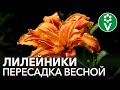 ЛИЛЕЙНИКИ
ПЕРЕСАДКА ВЕСНОЙ